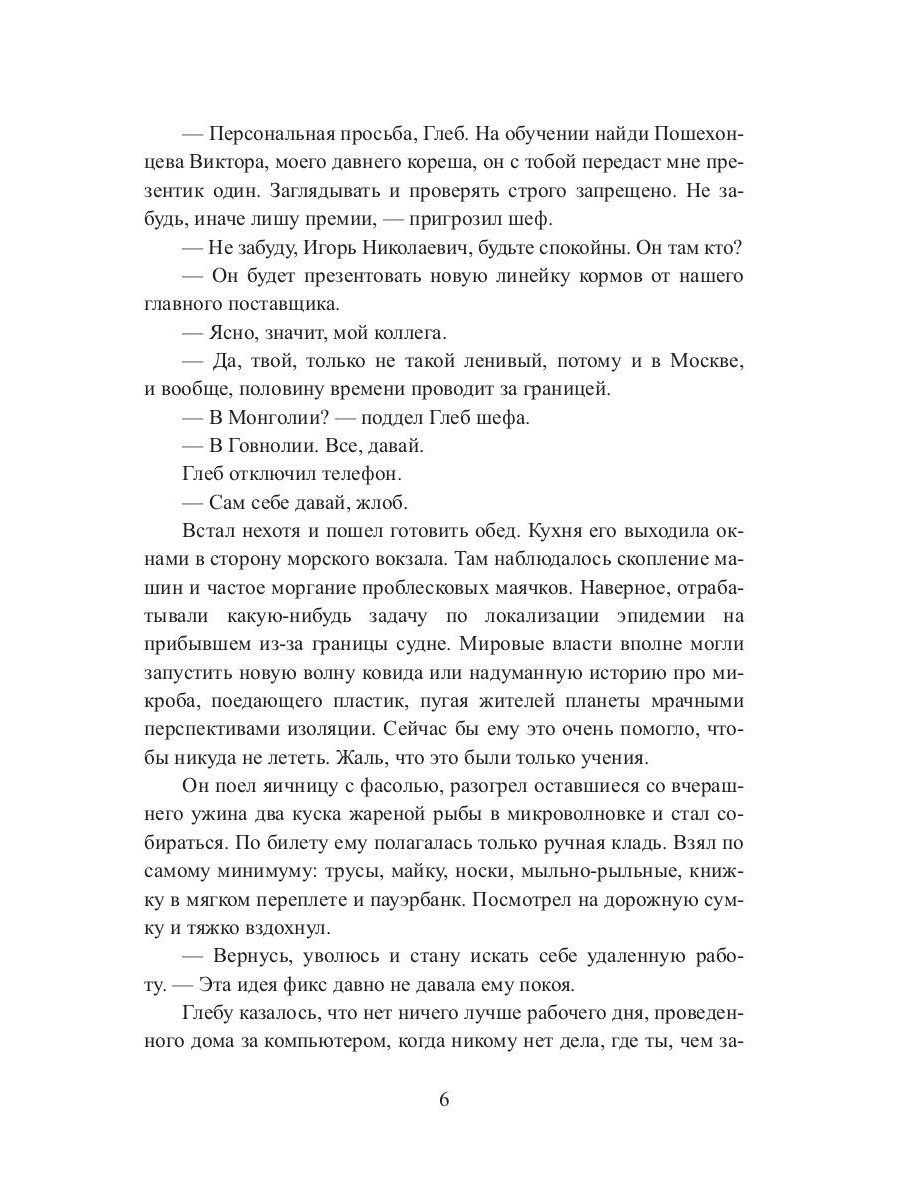 — Персональная просьба, Глеб. На обучении найди Пошехонцева Виктора, моего давнего кореша, он с тобой передаст мне презентик один. Заглядывать и проверять строго запрещено. Не забудь, иначе лишу премии, — пригрозил шеф.

— Не забуду, Игорь Николаевич, будьте спокойны. Он там кто?

— Он будет презентовать новую линейку кормов от нашего главного поставщика.

— Ясно, значит, мой коллега.

— Да, твой, только не такой ленивый, потому и в Москве, и вообще, половину времени проводит за границей.

— В Монголии? — поддел Глеб шефа.

— В Говнолии. Все, давай.

Глеб отключил телефон.

— Сам себе давай, жлоб.

Встал нехотя и пошел готовить обед. Кухня его выходила окнами в сторону морского вокзала. Там наблюдалось скопление машин и частое моргание проблесковых маячков. Наверное, отрабатывали какую-нибудь задачу по локализации эпидемии на прибывшем из-за границы судне. Мировые власти вполне могли запустить новую волну ковида или надуманную историю про микроба, поедающего пластик, пугая жителей планеты мрачными перспективами изоляции. Сейчас бы ему это очень помогло, чтобы никуда не лететь. Жаль, что это были только учения.

Он поел яичницу с фасолью, разогрел оставшиеся со вчерашнего ужина два куска жареной рыбы в микроволновке и стал собираться. По билету ему полагалась только ручная кладь. Взял по самому минимуму: трусы, майку, носки, мыльно-рыльные, книжку в мягком переплете и пауэрбанк. Посмотрел на дорожную сумку и тяжко вздохнул.

— Вернусь, уволюсь и стану искать себе удаленную работу. — Эта идея фикс давно не давала ему покоя.

Глебу казалось, что нет ничего лучше рабочего дня, проведенного дома за компьютером, когда никому нет дела, где ты, чем за-

6